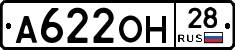 А622ОН 28 RUS